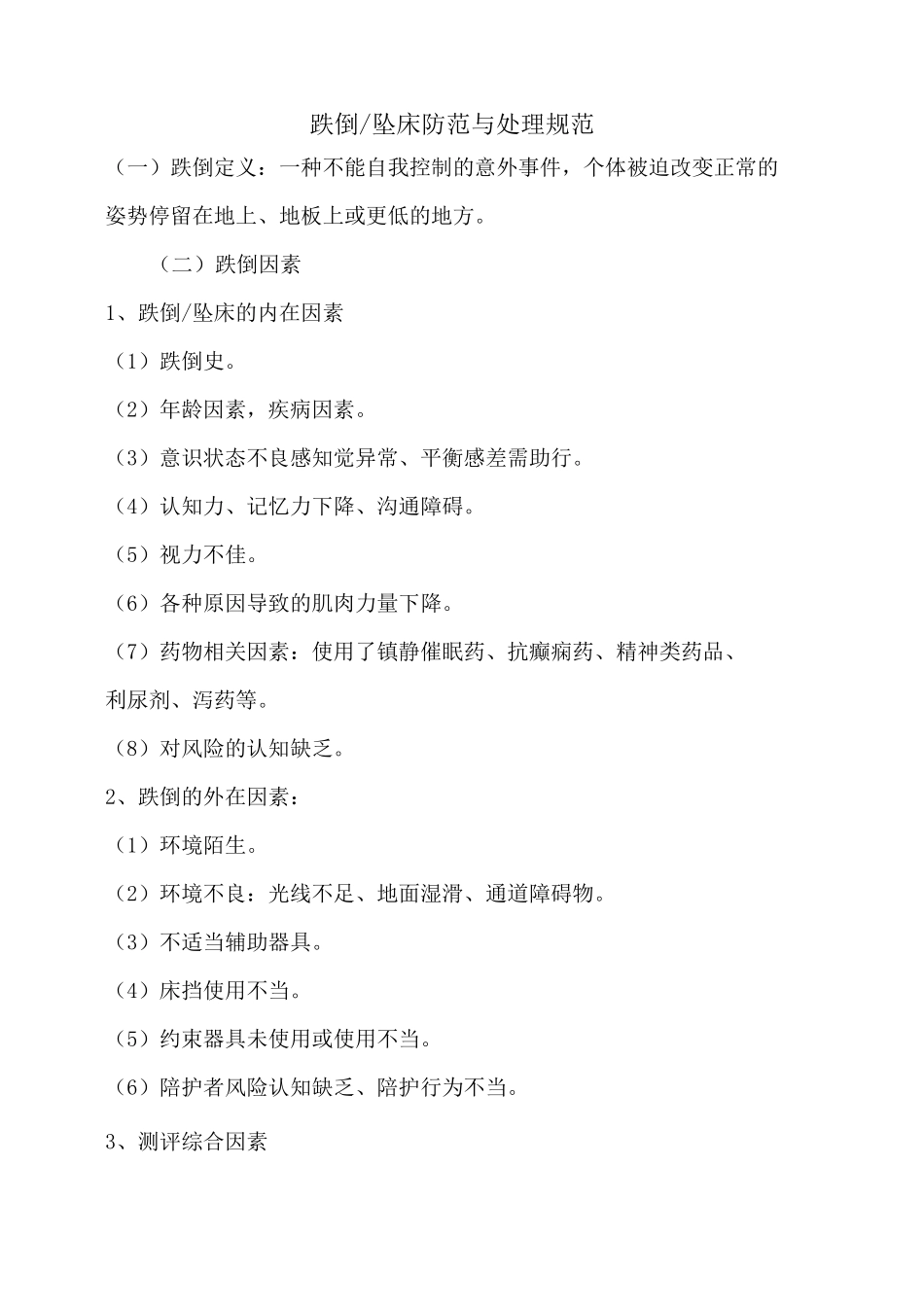 跌倒/坠床防范与处理规范

（一）跌倒定义：一种不能自我控制的意外事件，个体被迫改变正常的姿势停留在地上、地板上或更低的地方。

（二）跌倒因素

1、跌倒/坠床的内在因素

（1）跌倒史。

（2）年龄因素，疾病因素。

（3）意识状态不良感知觉异常、平衡感差需助行。

（4）认知力、记忆力下降、沟通障碍。

（5）视力不佳。

（6）各种原因导致的肌肉力量下降。

（7）药物相关因素：使用了镇静催眠药、抗癫痫药、精神类药品、利尿剂、泻药等。

（8）对风险的认知缺乏。

2、跌倒的外在因素：

（1）环境陌生。

（2）环境不良：光线不足、地面湿滑、通道障碍物。

（3）不适当辅助器具。

（4）床挡使用不当。

（5）约束器具未使用或使用不当。

（6）陪护者风险认知缺乏、陪护行为不当。

3、测评综合因素